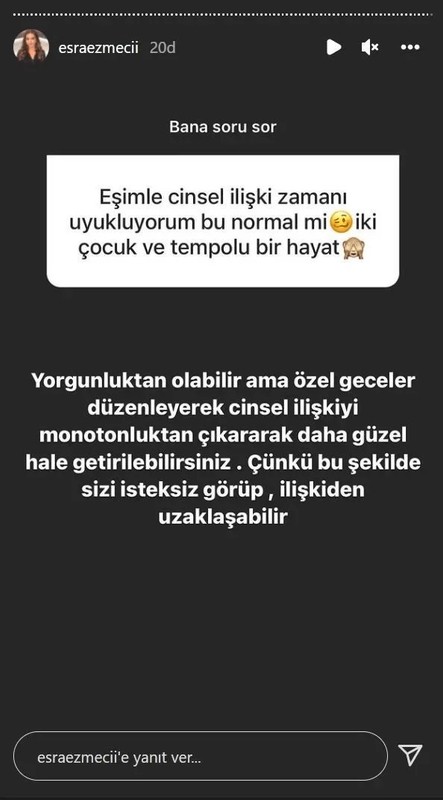 esraezmecii 20d

Bana soru sor

Eşimle cinsel ilişki zamanı uyukluyorum bu normal mi🥴iki çocuk ve tempolu bir hayat🙈

Yorgunluktan olabilir ama özel geceler düzenleyerek cinsel ilişkiyi monotonluktan çıkararak daha güzel hale getirilebilirsiniz . Çünkü bu şekilde sizi isteksiz görüp , ilişkiden uzaklaşabilir

esraezmecii'e yanıt ver...